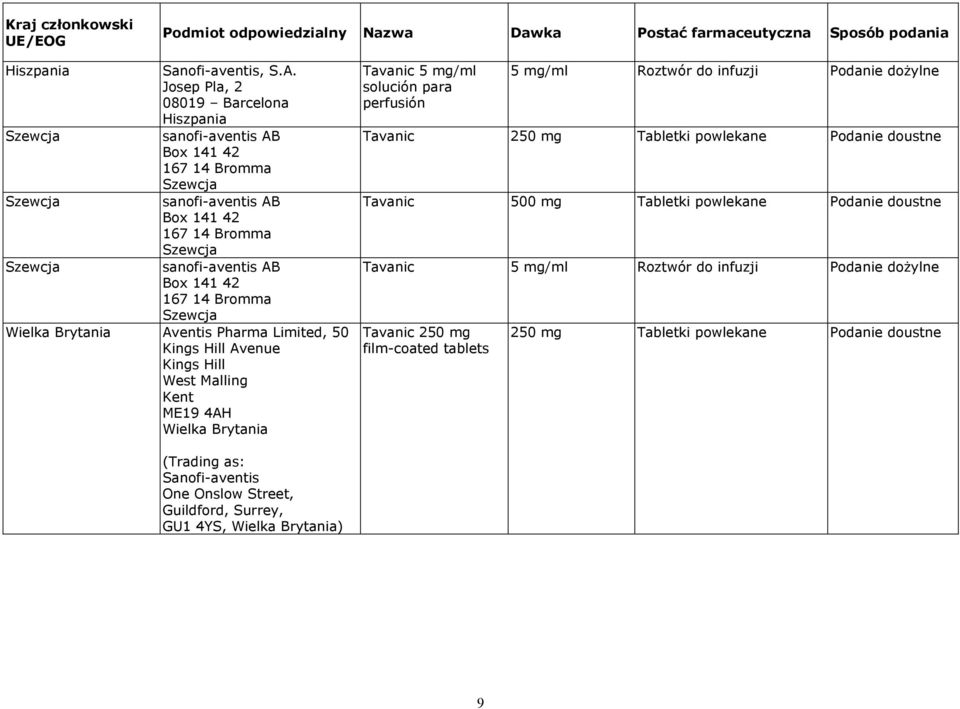 | Kraj członkowski UE/EOG | Podmiot odpowiedzialny | Nazwa | Dawka | Postać farmaceutyczna | Sposób podania |
|---|---|---|---|---|---|
| Hiszpania | Sanofi-aventis, S.A. Josep Pla, 2 08019 – Barcelona Hiszpania | Tavanic 5 mg/ml solución para perfusión | 5 mg/ml | Roztwór do infuzji | Podanie dożylne |
| Szewcja | sanofi-aventis AB Box 141 42 167 14 Bromma Szewcja | Tavanic | 250 mg | Tabletki powlekane | Podanie doustne |
| Szewcja | sanofi-aventis AB Box 141 42 167 14 Bromma Szewcja | Tavanic | 500 mg | Tabletki powlekane | Podanie doustne |
| Szewcja | sanofi-aventis AB Box 141 42 167 14 Bromma Szewcja | Tavanic | 5 mg/ml | Roztwór do infuzji | Podanie dożylne |
| Wielka Brytania | Aventis Pharma Limited, 50 Kings Hill Avenue Kings Hill West Malling Kent ME19 4AH Wielka Brytania (Trading as: Sanofi-aventis One Onslow Street, Guildford, Surrey, GU1 4YS, Wielka Brytania) | Tavanic 250 mg film-coated tablets | 250 mg | Tabletki powlekane | Podanie doustne |

9